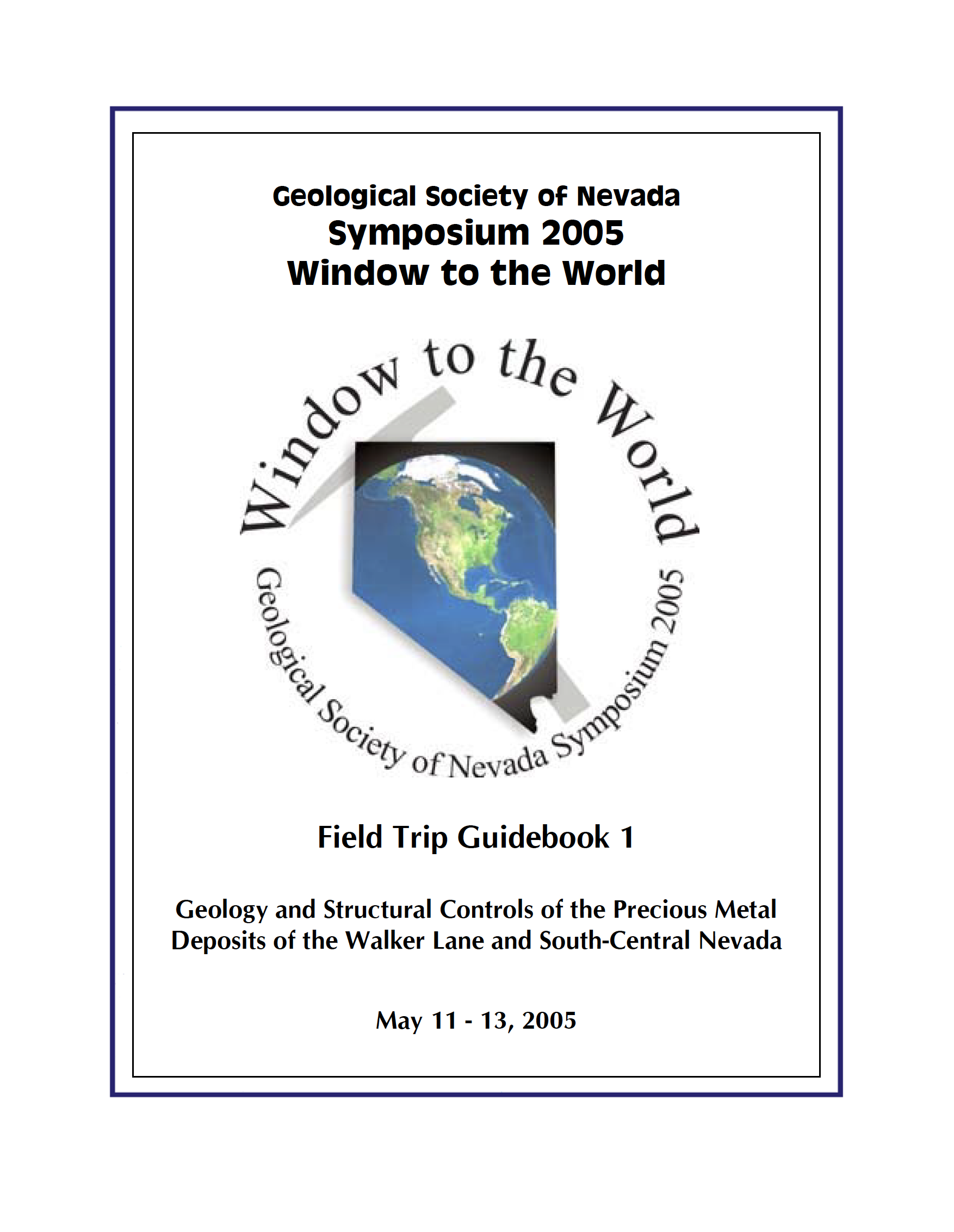 Geological Society of Nevada
Symposium 2005
Window to the World

Window to the World

Geological Society of Nevada Symposium 2005

Field Trip Guidebook 1

Geology and Structural Controls of the Precious Metal Deposits of the Walker Lane and South-Central Nevada

May 11 - 13, 2005